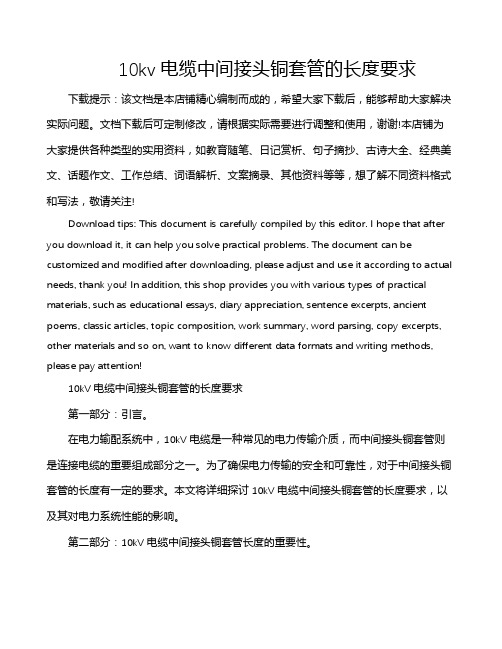 10kv 电缆中间接头铜套管的长度要求

下载提示：该文档是本店铺精心编制而成的，希望大家下载后，能够帮助大家解决实际问题。文档下载后可定制修改，请根据实际需要进行调整和使用，谢谢!本店铺为大家提供各种类型的实用资料，如教育随笔、日记赏析、句子摘抄、古诗大全、经典美文、话题作文、工作总结、词语解析、文案摘录、其他资料等等，想了解不同资料格式和写法，敬请关注!

Download tips: This document is carefully compiled by this editor. I hope that after you download it, it can help you solve practical problems. The document can be customized and modified after downloading, please adjust and use it according to actual needs, thank you! In addition, this shop provides you with various types of practical materials, such as educational essays, diary appreciation, sentence excerpts, ancient poems, classic articles, topic composition, work summary, word parsing, copy excerpts, other materials and so on, want to know different data formats and writing methods, please pay attention!

10kV 电缆中间接头铜套管的长度要求

第一部分：引言。

在电力输配系统中，10kV 电缆是一种常见的电力传输介质，而中间接头铜套管则是连接电缆的重要组成部分之一。为了确保电力传输的安全和可靠性，对于中间接头铜套管的长度有一定的要求。本文将详细探讨 10kV 电缆中间接头铜套管的长度要求，以及其对电力系统性能的影响。

第二部分：10kV 电缆中间接头铜套管长度的重要性。